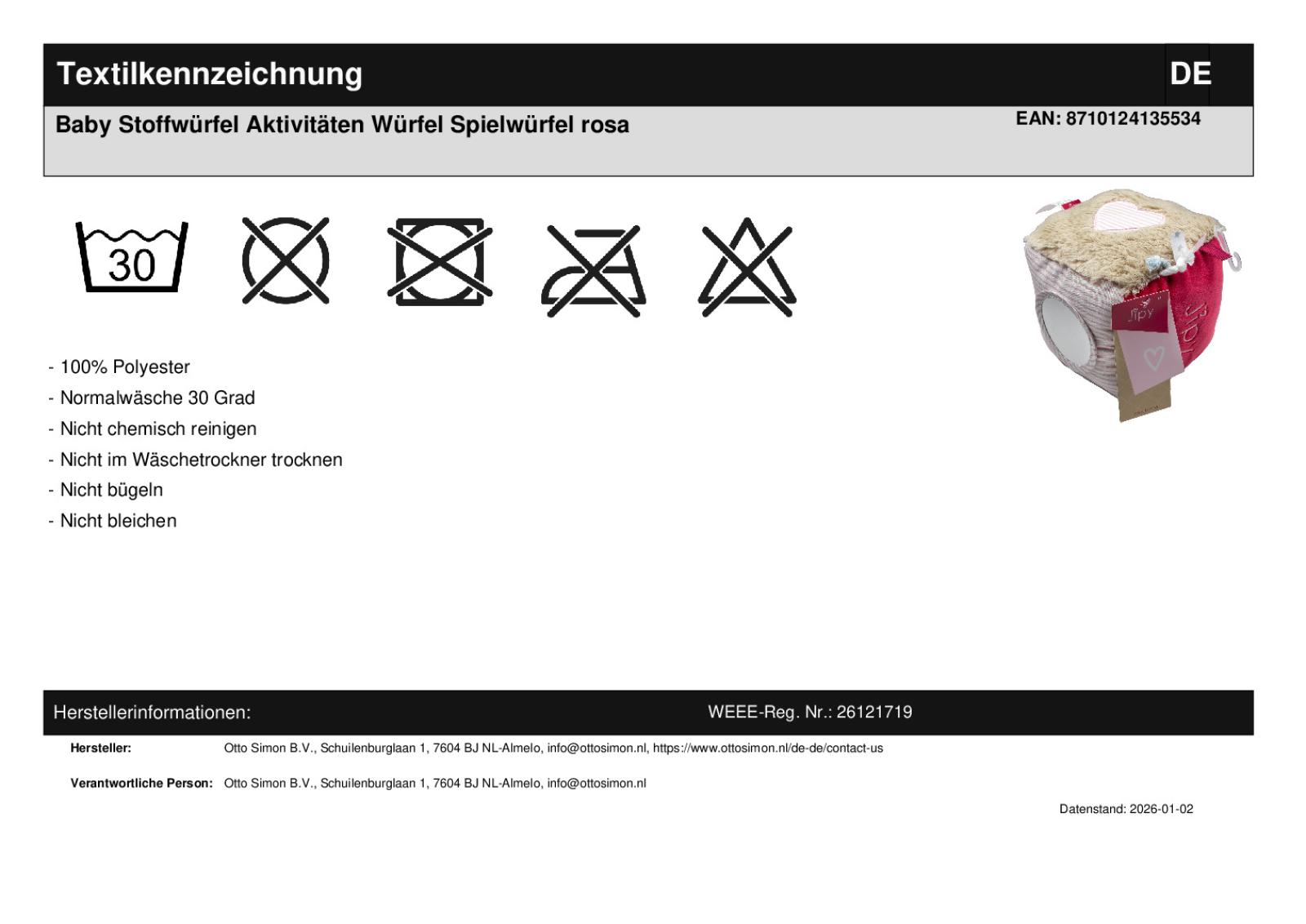 Textilkennzeichnung DE

Baby Stoffwürfel Aktivitäten Würfel Spielwürfel rosa EAN: 8710124135534

30

- 100% Polyester
- Normalwäsche 30 Grad
- Nicht chemisch reinigen
- Nicht im Wäschetrockner trocknen
- Nicht bügeln
- Nicht bleichen

Herstellerinformationen: WEEE-Reg. Nr.: 26121719

Hersteller: Otto Simon B.V., Schuilenburglaan 1, 7604 BJ NL-Almelo, info@ottosimon.nl, https://www.ottosimon.nl/de-de/contact-us

Verantwortliche Person: Otto Simon B.V., Schuilenburglaan 1, 7604 BJ NL-Almelo, info@ottosimon.nl

Datenstand: 2026-01-02